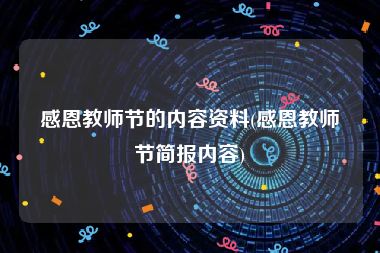 感恩教师节的内容资料(感恩教师节简报内容)